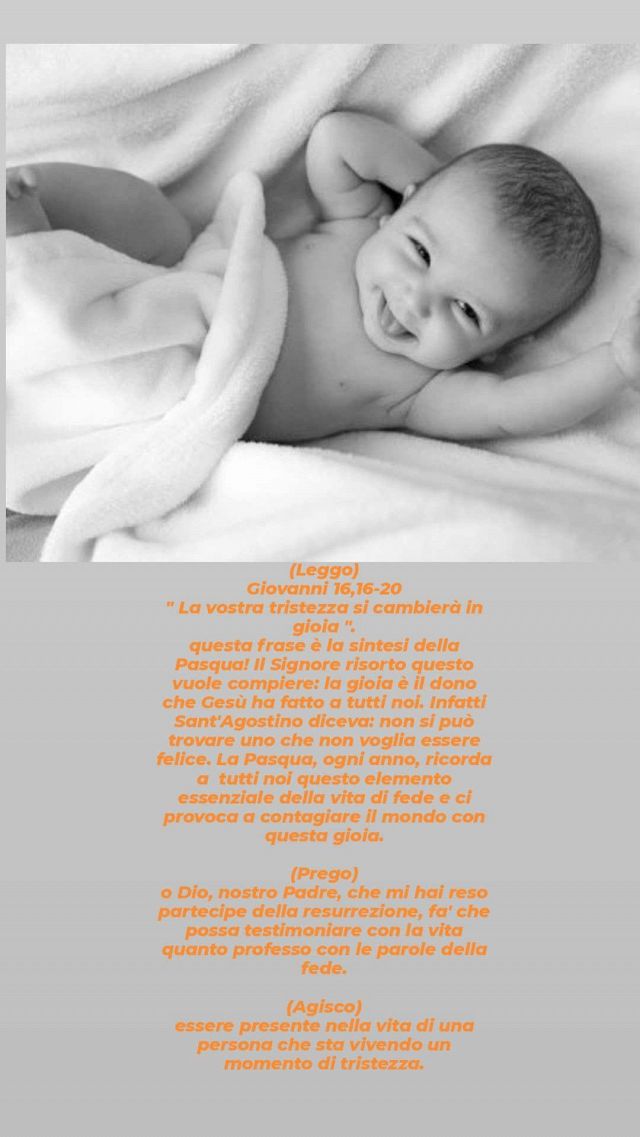 (Leggo)
Giovanni 16,16-20
" La vostra tristezza si cambierà in gioia ".
questa frase è la sintesi della Pasqua! Il Signore risorto questo vuole compiere: la gioia è il dono che Gesù ha fatto a tutti noi. Infatti Sant'Agostino diceva: non si può trovare uno che non voglia essere felice. La Pasqua, ogni anno, ricorda a tutti noi questo elemento essenziale della vita di fede e ci provoca a contagiare il mondo con questa gioia.

(Prego)
o Dio, nostro Padre, che mi hai reso partecipe della resurrezione, fa' che possa testimoniare con la vita quanto professo con le parole della fede.

(Agisco)
essere presente nella vita di una persona che sta vivendo un momento di tristezza.